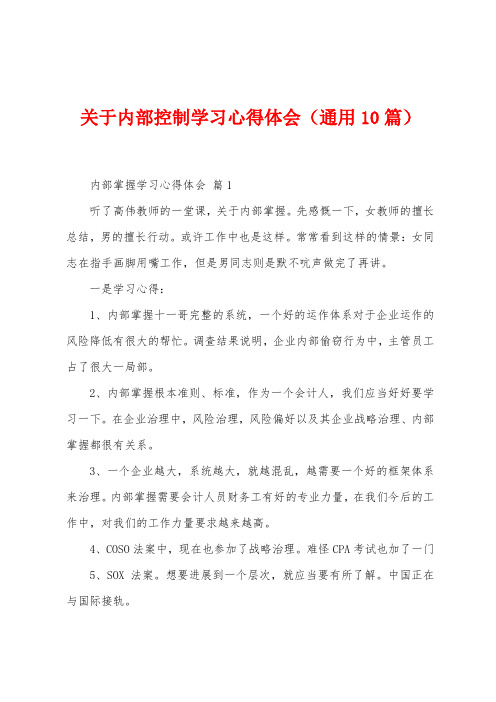 关于内部控制学习心得体会（通用10篇）

内部掌握学习心得体会 篇1

听了高伟教师的一堂课，关于内部掌握。先感慨一下，女教师的擅长总结，男的擅长行动。或许工作中也是这样。常常看到这样的情景：女同志在指手画脚用嘴工作，但是男同志则是默不吭声做完了再讲。

一是学习心得：

1、内部掌握十一哥完整的系统，一个好的运作体系对于企业运作的风险降低有很大的帮忙。调查结果说明，企业内部偷窃行为中，主管员工占了很大一局部。

2、内部掌握根本准则、标准，作为一个会计人，我们应当好好要学习一下。在企业治理中，风险治理，风险偏好以及其企业战略治理、内部掌握都很有关系。

3、一个企业越大，系统越大，就越混乱，越需要一个好的框架体系来治理。内部掌握需要会计人员财务工有好的专业力量，在我们今后的工作中，对我们的工作力量要求越来越高。

4、COSO法案中，现在也参加了战略治理。难怪CPA考试也加了一门

5、SOX 法案。想要进展到一个层次，就应当要有所了解。中国正在与国际接轨。